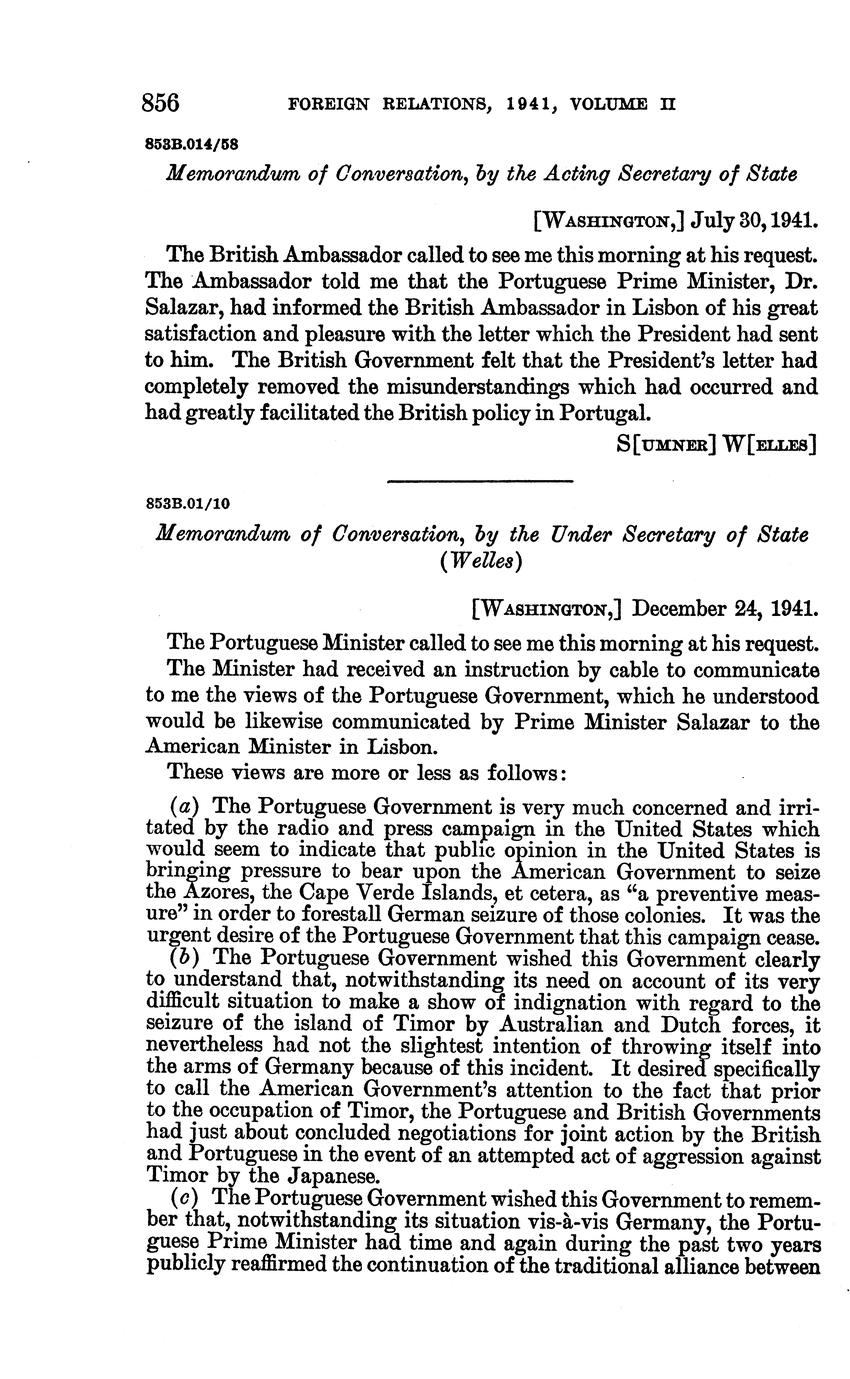 856 FOREIGN RELATIONS, 1941, VOLUME II

853B.014/58

Memorandum of Conversation, by the Acting Secretary of State

[WASHINGTON,] July 30, 1941.

The British Ambassador called to see me this morning at his request. The Ambassador told me that the Portuguese Prime Minister, Dr. Salazar, had informed the British Ambassador in Lisbon of his great satisfaction and pleasure with the letter which the President had sent to him. The British Government felt that the President's letter had completely removed the misunderstandings which had occurred and had greatly facilitated the British policy in Portugal.

S[UMNER] W[ELLES]

853B.01/10

Memorandum of Conversation, by the Under Secretary of State (Welles)

[WASHINGTON,] December 24, 1941.

The Portuguese Minister called to see me this morning at his request.

The Minister had received an instruction by cable to communicate to me the views of the Portuguese Government, which he understood would be likewise communicated by Prime Minister Salazar to the American Minister in Lisbon.

These views are more or less as follows:

(a) The Portuguese Government is very much concerned and irritated by the radio and press campaign in the United States which would seem to indicate that public opinion in the United States is bringing pressure to bear upon the American Government to seize the Azores, the Cape Verde Islands, et cetera, as "a preventive measure" in order to forestall German seizure of those colonies. It was the urgent desire of the Portuguese Government that this campaign cease.

(b) The Portuguese Government wished this Government clearly to understand that, notwithstanding its need on account of its very difficult situation to make a show of indignation with regard to the seizure of the island of Timor by Australian and Dutch forces, it nevertheless had not the slightest intention of throwing itself into the arms of Germany because of this incident. It desired specifically to call the American Government's attention to the fact that prior to the occupation of Timor, the Portuguese and British Governments had just about concluded negotiations for joint action by the British and Portuguese in the event of an attempted act of aggression against Timor by the Japanese.

(c) The Portuguese Government wished this Government to remember that, notwithstanding its situation vis-à-vis Germany, the Portuguese Prime Minister had time and again during the past two years publicly reaffirmed the continuation of the traditional alliance between